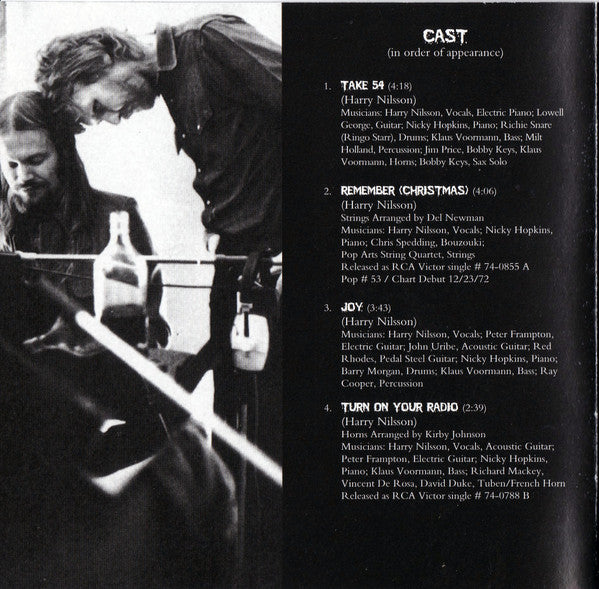 CAST
(in order of appearance)

1. TAKE 54 (4:18)
(Harry Nilsson)
Musicians: Harry Nilsson, Vocals, Electric Piano; Lowell George, Guitar; Nicky Hopkins, Piano; Richie Snare (Ringo Starr), Drums; Klaus Voormann, Bass; Milt Holland, Percussion; Jim Price, Bobby Keys, Klaus Voormann, Horns; Bobby Keys, Sax Solo

2. REMEMBER (CHRISTMAS) (4:06)
(Harry Nilsson)
Strings Arranged by Del Newman
Musicians: Harry Nilsson, Vocals; Nicky Hopkins, Piano; Chris Spedding, Bouzouki;
Pop Arts String Quartet, Strings
Released as RCA Victor single # 74-0855 A
Pop # 53 / Chart Debut 12/23/72

3. JOY (3:43)
(Harry Nilsson)
Musicians: Harry Nilsson, Vocals; Peter Frampton, Electric Guitar; John Uribe, Acoustic Guitar; Red Rhodes, Pedal Steel Guitar; Nicky Hopkins, Piano; Barry Morgan, Drums; Klaus Voormann, Bass; Ray Cooper, Percussion

4. TURN ON YOUR RADIO (2:39)
(Harry Nilsson)
Horns Arranged by Kirby Johnson
Musicians: Harry Nilsson, Vocals, Acoustic Guitar; Peter Frampton, Electric Guitar; Nicky Hopkins, Piano; Klaus Voormann, Bass; Richard Mackey, Vincent De Rosa, David Duke, Tuben/French Horn
Released as RCA Victor single # 74-0788 B